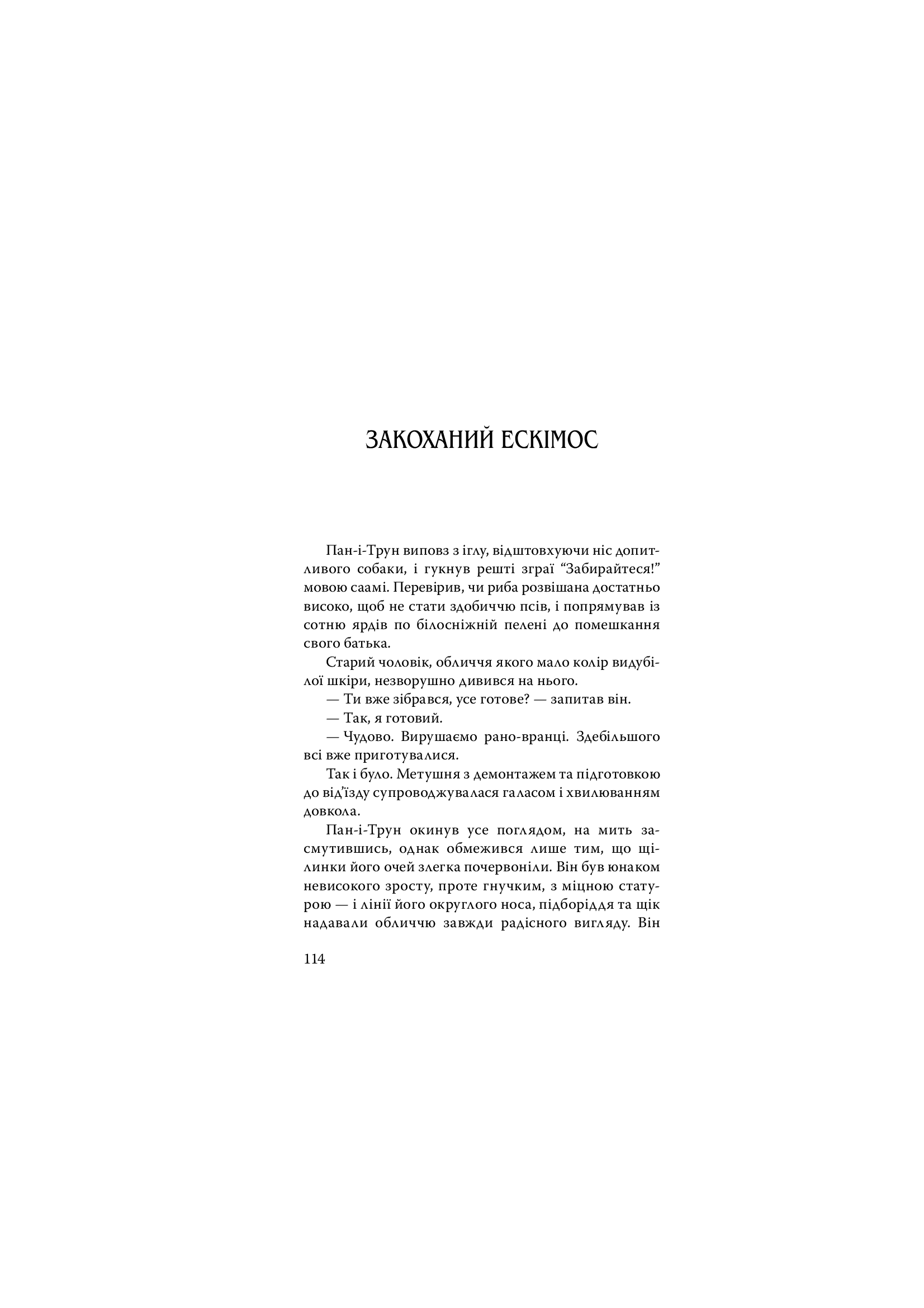 ЗАКОХАНИЙ ЕСКІМОС

Пан-і-Трун виповз з іглу, відштовхуючи ніс допитливого собаки, і гукнув решті зграї "Забирайтеся!" мовою саамі. Перевірив, чи риба розвішана достатньо високо, щоб не стати здобиччю псів, і попрямував із сотню ярдів по білосніжній пелені до помешкання свого батька.

Старий чоловік, обличчя якого мало колір видубілої шкіри, незворушно дивився на нього.

— Ти вже зібрався, усе готове? — запитав він.

— Так, я готовий.

— Чудово. Вирушаємо рано-вранці. Здебільшого всі вже приготувалися.

Так і було. Метушня з демонтажем та підготовкою до від'їзду супроводжувалася галасом і хвилюванням довкола.

Пан-і-Трун окинув усе поглядом, на мить засмутившись, однак обмежився лише тим, що щілинки його очей злегка почервоніли. Він був юнаком невисокого зросту, проте гнучким, з міцною статурою — і лінії його округлого носа, підборіддя та щік надавали обличчю завжди радісного вигляду. Він

114